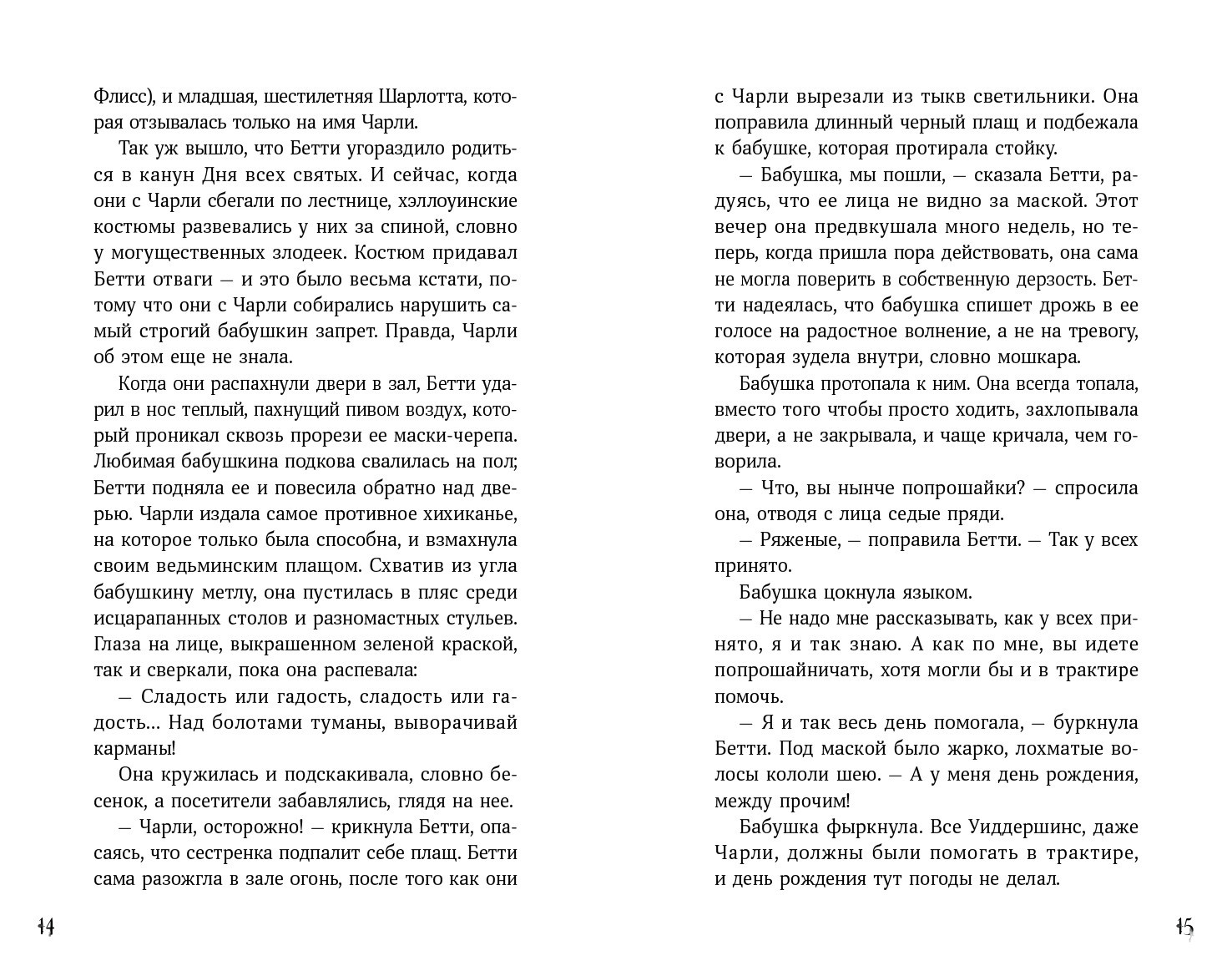 Флисс), и младшая, шестилетняя Шарлотта, которая отзывалась только на имя Чарли.

Так уж вышло, что Бетти угораздило родиться в канун Дня всех святых. И сейчас, когда они с Чарли сбегали по лестнице, хэллоуинские костюмы развевались у них за спиной, словно у могущественных злодеек. Костюм придавал Бетти отваги — и это было весьма кстати, потому что они с Чарли собирались нарушить самый строгий бабушкин запрет. Правда, Чарли об этом еще не знала.

Когда они распахнули двери в зал, Бетти ударил в нос теплый, пахнущий пивом воздух, который проникал сквозь прорези ее маски-черепа. Любимая бабушкина подкова свалилась на пол; Бетти подняла ее и повесила обратно над дверью. Чарли издала самое противное хихиканье, на которое только была способна, и взмахнула своим ведьминским плащом. Схватив из угла бабушкину метлу, она пустилась в пляс среди исцарапанных столов и разномастных стульев. Глаза на лице, выкрашенном зеленой краской, так и сверкали, пока она распевала:

— Сладость или гадость, сладость или гадость... Над болотами туманы, выворачивай карманы!

Она кружилась и подскакивала, словно бесенок, а посетители забавлялись, глядя на нее.

— Чарли, осторожно! — крикнула Бетти, опасаясь, что сестренка подпалит себе плащ. Бетти сама разожгла в зале огонь, после того как они

14

с Чарли вырезали из тыкв светильники. Она поправила длинный черный плащ и подбежала к бабушке, которая протирала стойку.

— Бабушка, мы пошли, — сказала Бетти, радуясь, что ее лица не видно за маской. Этот вечер она предвкушала много недель, но теперь, когда пришла пора действовать, она сама не могла поверить в собственную дерзость. Бетти надеялась, что бабушка спишет дрожь в ее голосе на радостное волнение, а не на тревогу, которая зудела внутри, словно мошкара.

Бабушка протопала к ним. Она всегда топала, вместо того чтобы просто ходить, захлопывала двери, а не закрывала, и чаще кричала, чем говорила.

— Что, вы нынче попрошайки? — спросила она, отводя с лица седые пряди.

— Ряженые, — поправила Бетти. — Так у всех принято.

Бабушка цокнула языком.

— Не надо мне рассказывать, как у всех принято, я и так знаю. А как по мне, вы идете попрошайничать, хотя могли бы и в трактире помочь.

— Я и так весь день помогала, — буркнула Бетти. Под маской было жарко, лохматые волосы кололи шею. — А у меня день рождения, между прочим!

Бабушка фыркнула. Все Уиддершинс, даже Чарли, должны были помогать в трактире, и день рождения тут погоды не делал.

15